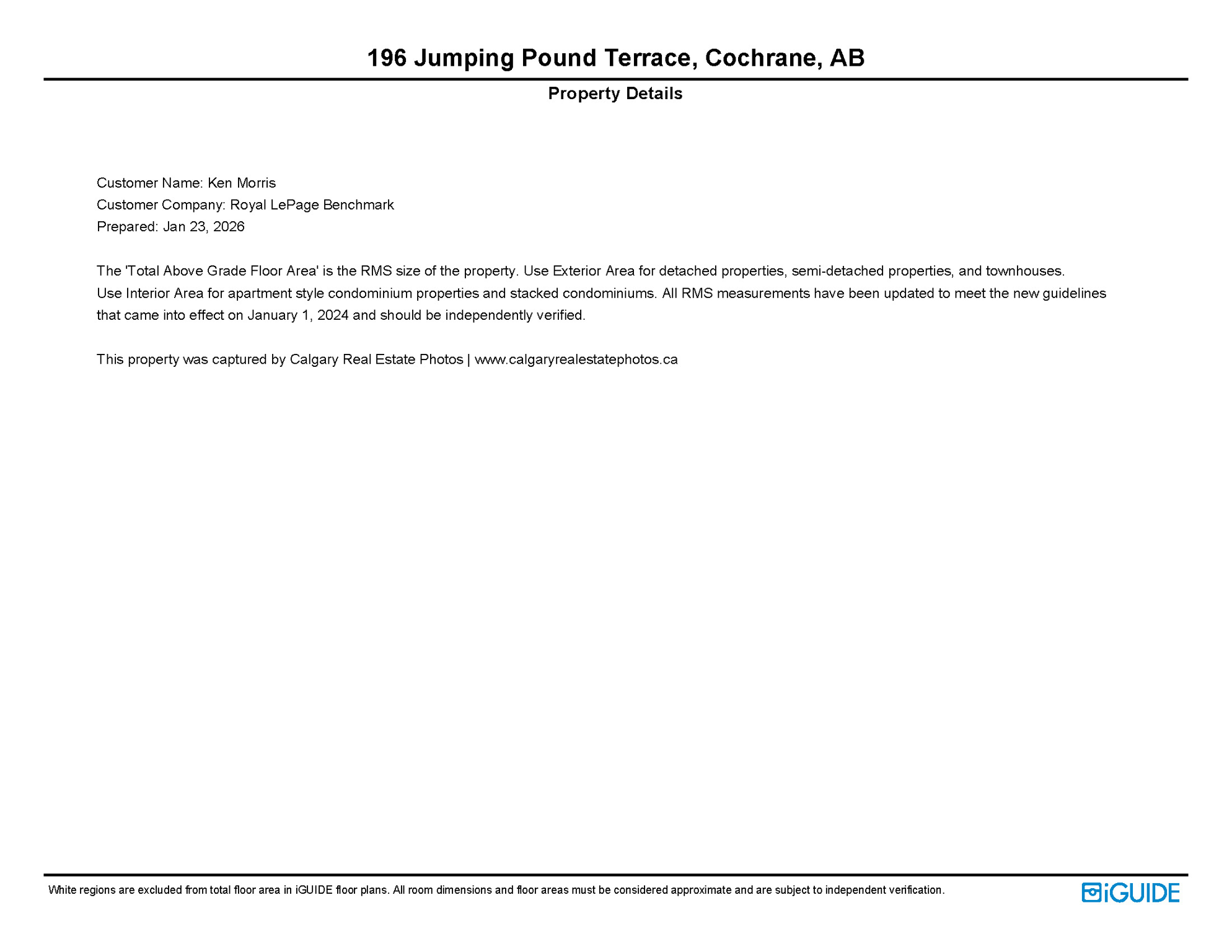 196 Jumping Pound Terrace, Cochrane, AB

Property Details

Customer Name: Ken Morris
Customer Company: Royal LePage Benchmark
Prepared: Jan 23, 2026

The 'Total Above Grade Floor Area' is the RMS size of the property. Use Exterior Area for detached properties, semi-detached properties, and townhouses. Use Interior Area for apartment style condominium properties and stacked condominiums. All RMS measurements have been updated to meet the new guidelines that came into effect on January 1, 2024 and should be independently verified.

This property was captured by Calgary Real Estate Photos | www.calgaryrealestatephotos.ca

White regions are excluded from total floor area in iGUIDE floor plans. All room dimensions and floor areas must be considered approximate and are subject to independent verification.

iGUIDE